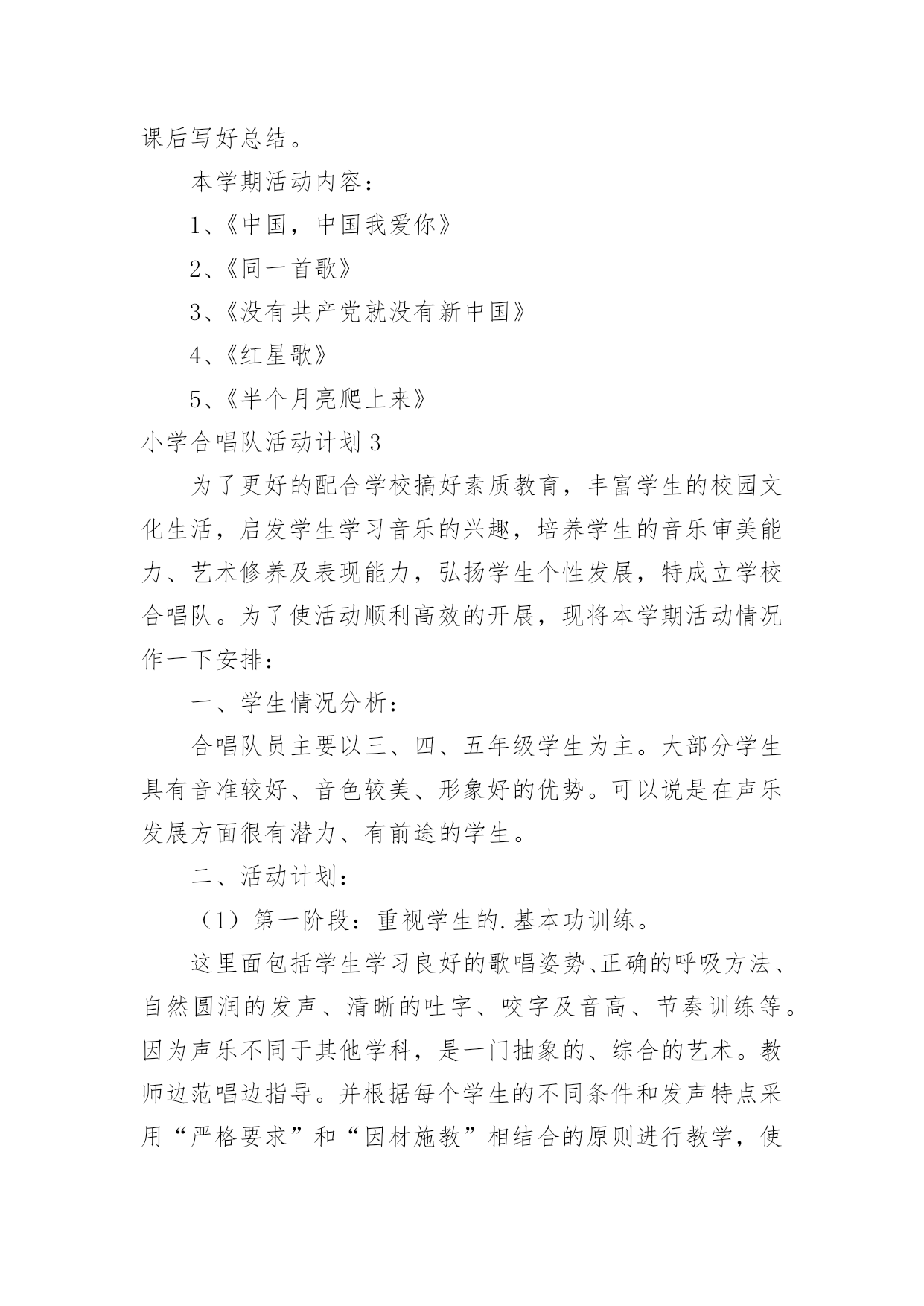 课后写好总结。

本学期活动内容：

1、《中国，中国我爱你》

2、《同一首歌》

3、《没有共产党就没有新中国》

4、《红星歌》

5、《半个月亮爬上来》

小学合唱队活动计划 3

为了更好的配合学校搞好素质教育，丰富学生的校园文化生活，启发学生学习音乐的兴趣，培养学生的音乐审美能力、艺术修养及表现能力，弘扬学生个性发展，特成立学校合唱队。为了使活动顺利高效的开展，现将本学期活动情况作一下安排：

一、学生情况分析：

合唱队员主要以三、四、五年级学生为主。大部分学生具有音准较好、音色较美、形象好的优势。可以说是在声乐发展方面很有潜力、有前途的学生。

二、活动计划：

（1）第一阶段：重视学生的.基本功训练。

这里面包括学生学习良好的歌唱姿势、正确的呼吸方法、自然圆润的发声、清晰的吐字、咬字及音高、节奏训练等。因为声乐不同于其他学科，是一门抽象的、综合的艺术。教师边范唱边指导。并根据每个学生的不同条件和发声特点采用“严格要求”和“因材施教”相结合的原则进行教学，使